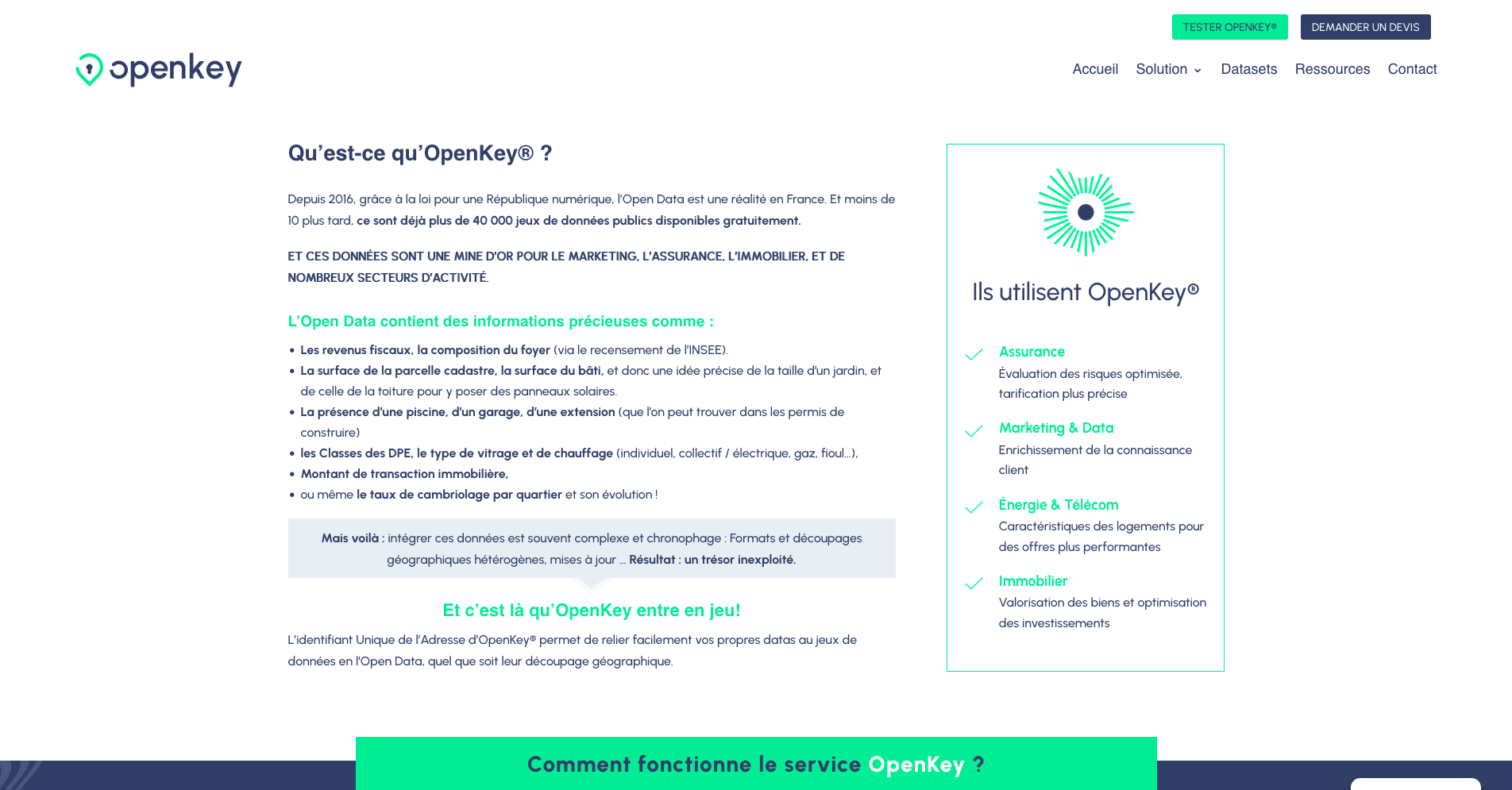 TESTER OPENKEY®
DEMANDER UN DEVIS

openkey

Accueil Solution Datasets Ressources Contact

Qu'est-ce qu'OpenKey® ?

Depuis 2016, grâce à la loi pour une République numérique, l'Open Data est une réalité en France. Et moins de 10 plus tard, ce sont déjà plus de 40 000 jeux de données publics disponibles gratuitement.

ET CES DONNÉES SONT UNE MINE D'OR POUR LE MARKETING, L'ASSURANCE, L'IMMOBILIER, ET DE NOMBREUX SECTEURS D'ACTIVITÉ.

L'Open Data contient des informations précieuses comme :

• Les revenus fiscaux, la composition du foyer (via le recensement de l'INSEE).
• La surface de la parcelle cadastre, la surface du bâti, et donc une idée précise de la taille d'un jardin, et de celle de la toiture pour y poser des panneaux solaires.
• La présence d'une piscine, d'un garage, d'une extension (que l'on peut trouver dans les permis de construire)
• les Classes des DPE, le type de vitrage et de chauffage (individuel, collectif / électrique, gaz, fioul...),
• Montant de transaction immobilière,
• ou même le taux de cambriolage par quartier et son évolution !

Mais voilà : intégrer ces données est souvent complexe et chronophage : Formats et découpages géographiques hétérogènes, mises à jour ... Résultat : un trésor inexploité.

Et c'est là qu'OpenKey entre en jeu!

L'identifiant Unique de l'Adresse d'OpenKey® permet de relier facilement vos propres datas au jeux de données en l'Open Data, quel que soit leur découpage géographique.

Ils utilisent OpenKey®

Assurance
Évaluation des risques optimisée, tarification plus précise

Marketing & Data
Enrichissement de la connaissance client

Énergie & Télécom
Caractéristiques des logements pour des offres plus performantes

Immobilier
Valorisation des biens et optimisation des investissements

Comment fonctionne le service OpenKey ?